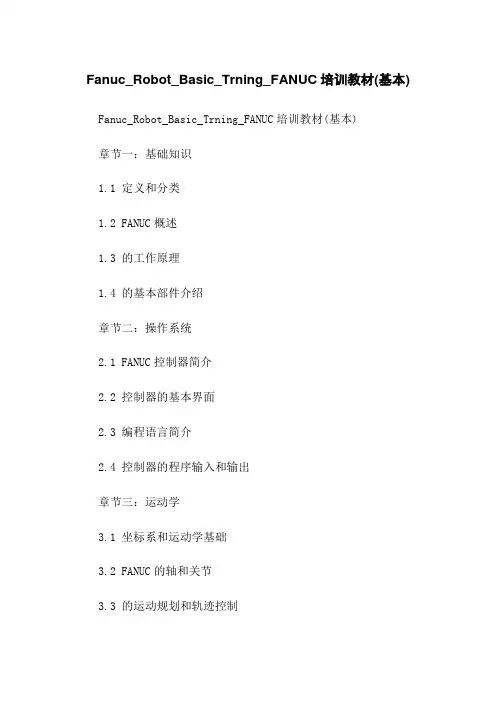 Fanuc_Robot_Basic_Trning_FANUC 培训教材(基本)

Fanuc_Robot_Basic_Trning_FANUC 培训教材(基本)

章节一：基础知识

1.1 定义和分类

1.2 FANUC 概述

1.3 的工作原理

1.4 的基本部件介绍

章节二：操作系统

2.1 FANUC 控制器简介

2.2 控制器的基本界面

2.3 编程语言简介

2.4 控制器的程序输入和输出

章节三：运动学

3.1 坐标系和运动学基础

3.2 FANUC 的轴和关节

3.3 的运动规划和轨迹控制